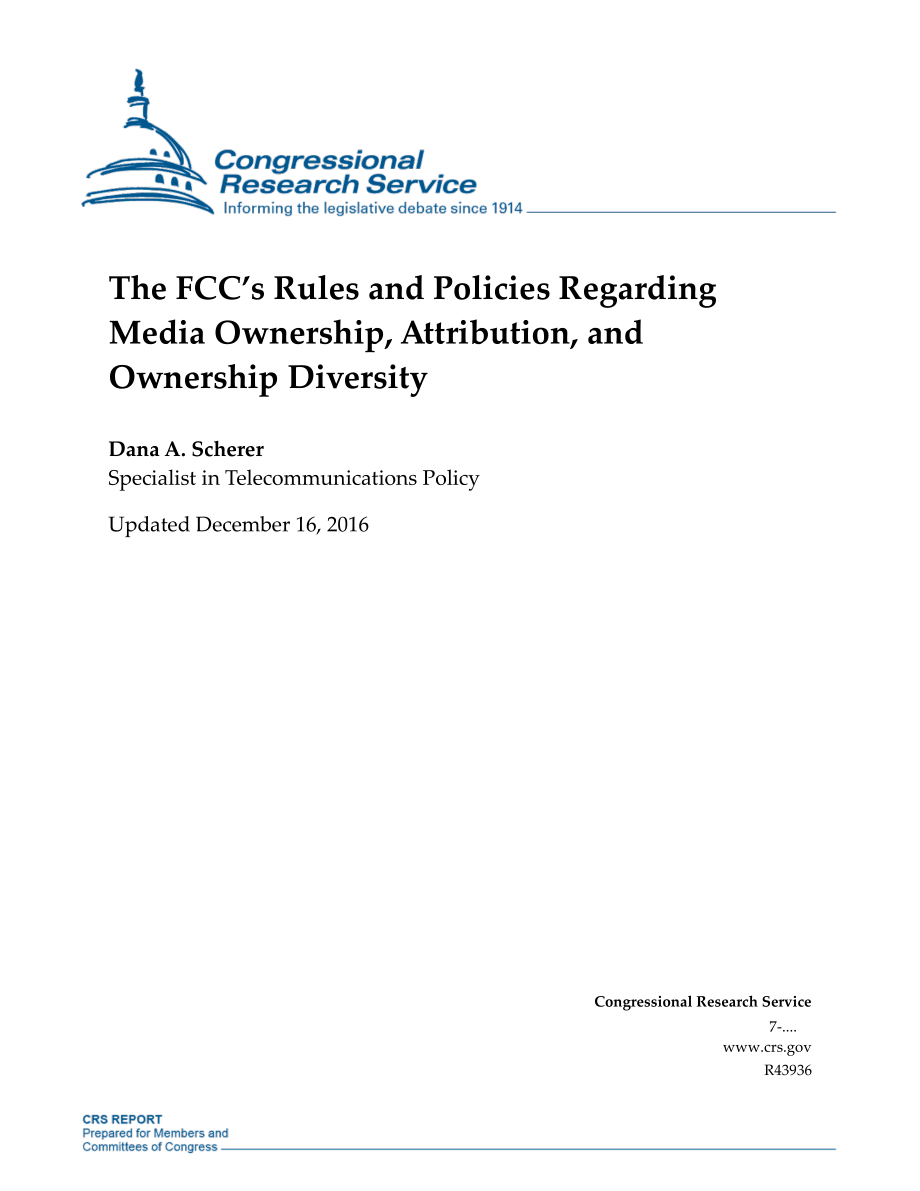 Congressional Research Service
Informing the legislative debate since 1914

The FCC's Rules and Policies Regarding Media Ownership, Attribution, and Ownership Diversity

Dana A. Scherer
Specialist in Telecommunications Policy

Updated December 16, 2016

Congressional Research Service
7-....
www.crs.gov
R43936

CRS REPORT
Prepared for Members and
Committees of Congress